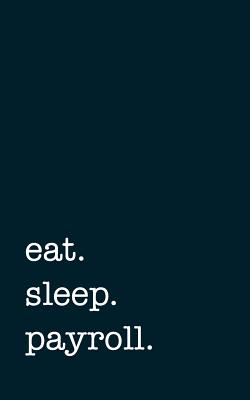 eat.
sleep.
payroll.